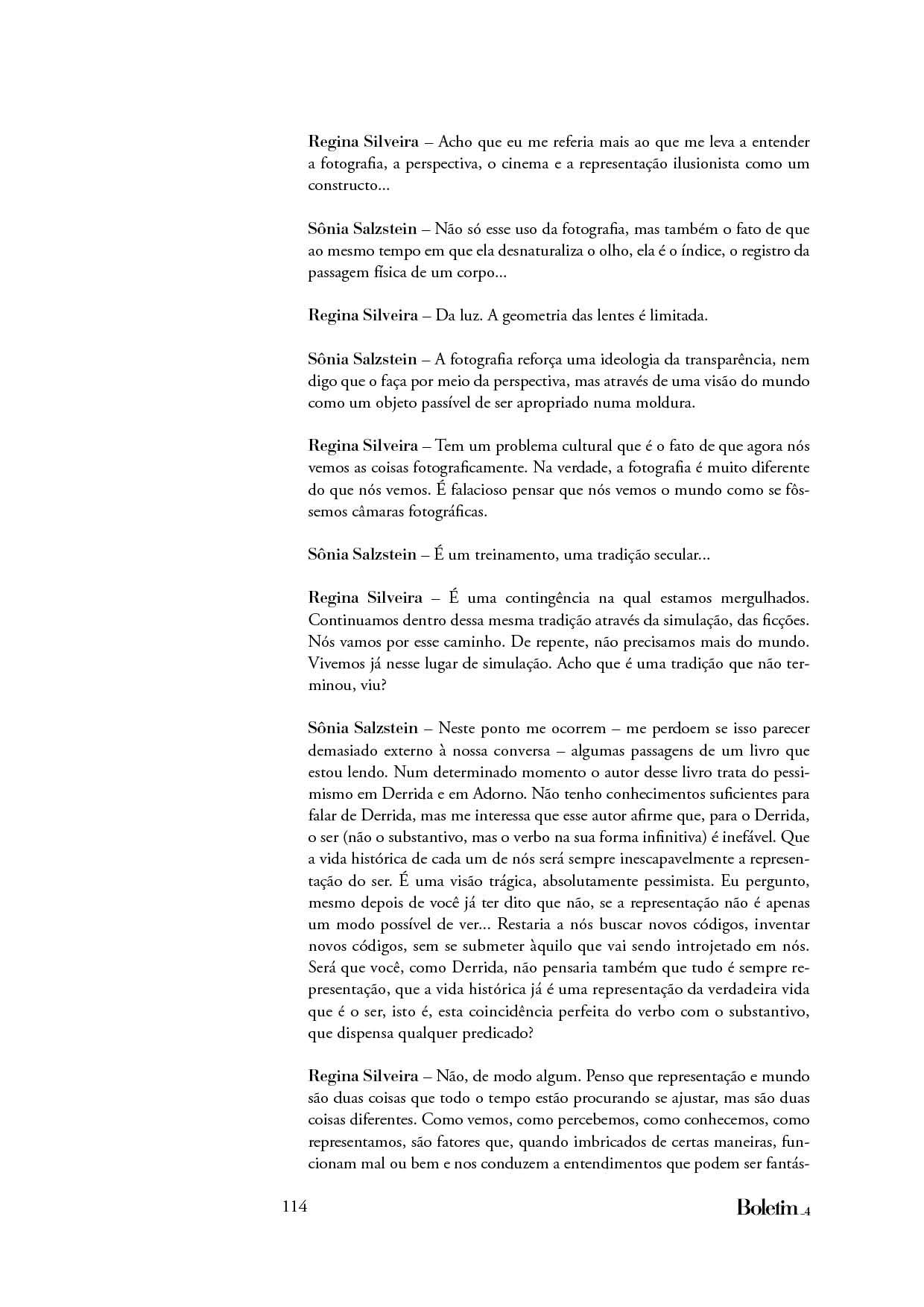 Regina Silveira – Acho que eu me referia mais ao que me leva a entender a fotografia, a perspectiva, o cinema e a representação ilusionista como um constructo...

Sônia Salzstein – Não só esse uso da fotografia, mas também o fato de que ao mesmo tempo em que ela desnaturaliza o olho, ela é o índice, o registro da passagem física de um corpo...

Regina Silveira – Da luz. A geometria das lentes é limitada.

Sônia Salzstein – A fotografia reforça uma ideologia da transparência, nem digo que o faça por meio da perspectiva, mas através de uma visão do mundo como um objeto passível de ser apropriado numa moldura.

Regina Silveira – Tem um problema cultural que é o fato de que agora nós vemos as coisas fotograficamente. Na verdade, a fotografia é muito diferente do que nós vemos. É falacioso pensar que nós vemos o mundo como se fôssemos câmaras fotográficas.

Sônia Salzstein – É um treinamento, uma tradição secular...

Regina Silveira – É uma contingência na qual estamos mergulhados. Continuamos dentro dessa mesma tradição através da simulação, das ficções. Nós vamos por esse caminho. De repente, não precisamos mais do mundo. Vivemos já nesse lugar de simulação. Acho que é uma tradição que não terminou, viu?

Sônia Salzstein – Neste ponto me ocorrem – me perdoem se isso parecer demasiado externo à nossa conversa – algumas passagens de um livro que estou lendo. Num determinado momento o autor desse livro trata do pessimismo em Derrida e em Adorno. Não tenho conhecimentos suficientes para falar de Derrida, mas me interessa que esse autor afirme que, para o Derrida, o ser (não o substantivo, mas o verbo na sua forma infinitiva) é inefável. Que a vida histórica de cada um de nós será sempre inescapavelmente a representação do ser. É uma visão trágica, absolutamente pessimista. Eu pergunto, mesmo depois de você já ter dito que não, se a representação não é apenas um modo possível de ver... Restaria a nós buscar novos códigos, inventar novos códigos, sem se submeter àquilo que vai sendo introjetado em nós. Será que você, como Derrida, não pensaria também que tudo é sempre representação, que a vida histórica já é uma representação da verdadeira vida que é o ser, isto é, esta coincidência perfeita do verbo com o substantivo, que dispensa qualquer predicado?

Regina Silveira – Não, de modo algum. Penso que representação e mundo são duas coisas que todo o tempo estão procurando se ajustar, mas são duas coisas diferentes. Como vemos, como percebemos, como conhecemos, como representamos, são fatores que, quando imbricados de certas maneiras, funcionam mal ou bem e nos conduzem a entendimentos que podem ser fantás-

114

Boletim_4